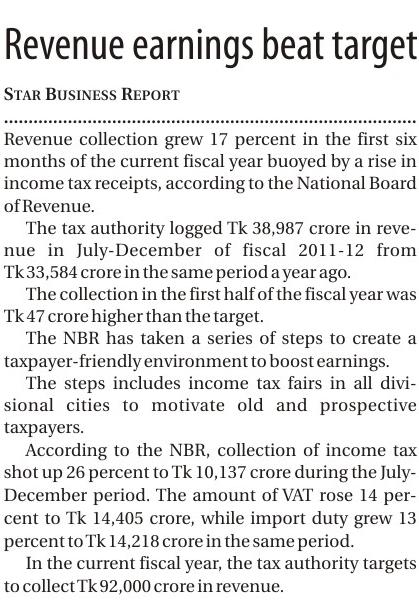 Revenue earnings beat target

STAR BUSINESS REPORT

Revenue collection grew 17 percent in the first six months of the current fiscal year buoyed by a rise in income tax receipts, according to the National Board of Revenue.

The tax authority logged Tk 38,987 crore in revenue in July-December of fiscal 2011-12 from Tk 33,584 crore in the same period a year ago.

The collection in the first half of the fiscal year was Tk 47 crore higher than the target.

The NBR has taken a series of steps to create a taxpayer-friendly environment to boost earnings.

The steps includes income tax fairs in all divisional cities to motivate old and prospective taxpayers.

According to the NBR, collection of income tax shot up 26 percent to Tk 10,137 crore during the July-December period. The amount of VAT rose 14 percent to Tk 14,405 crore, while import duty grew 13 percent to Tk 14,218 crore in the same period.

In the current fiscal year, the tax authority targets to collect Tk 92,000 crore in revenue.